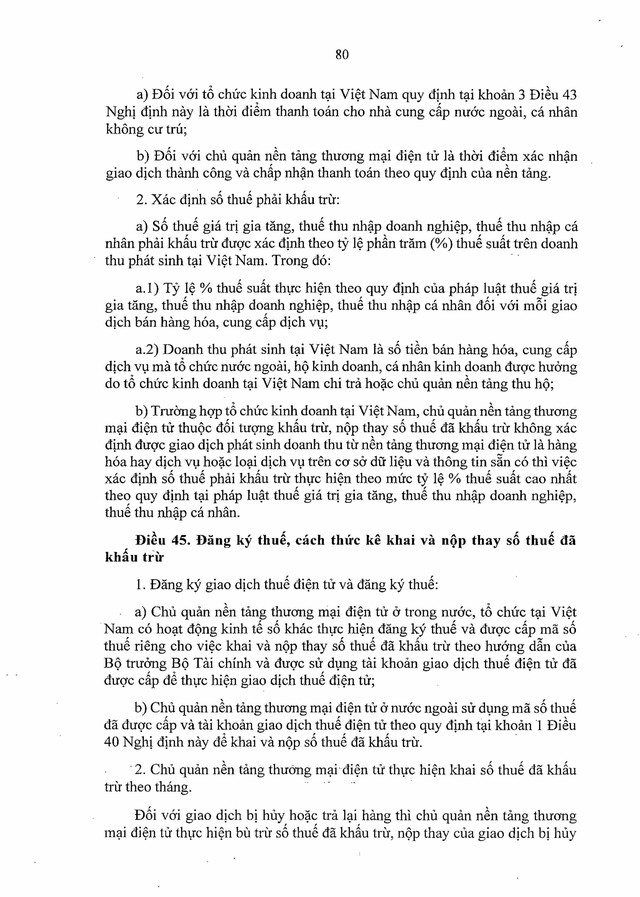 80

a) Đối với tổ chức kinh doanh tại Việt Nam quy định tại khoản 3 Điều 43 Nghị định này là thời điểm thanh toán cho nhà cung cấp nước ngoài, cá nhân không cư trú;

b) Đối với chủ quản nền tảng thương mại điện tử là thời điểm xác nhận giao dịch thành công và chấp nhận thanh toán theo quy định của nền tảng.

2. Xác định số thuế phải khấu trừ:

a) Số thuế giá trị gia tăng, thuế thu nhập doanh nghiệp, thuế thu nhập cá nhân phải khấu trừ được xác định theo tỷ lệ phần trăm (%) thuế suất trên doanh thu phát sinh tại Việt Nam. Trong đó:

a.1) Tỷ lệ % thuế suất thực hiện theo quy định của pháp luật thuế giá trị gia tăng, thuế thu nhập doanh nghiệp, thuế thu nhập cá nhân đối với mỗi giao dịch bán hàng hóa, cung cấp dịch vụ;

a.2) Doanh thu phát sinh tại Việt Nam là số tiền bán hàng hóa, cung cấp dịch vụ mà tổ chức nước ngoài, hộ kinh doanh, cá nhân kinh doanh được hưởng do tổ chức kinh doanh tại Việt Nam chi trả hoặc chủ quản nền tảng thu hộ;

b) Trường hợp tổ chức kinh doanh tại Việt Nam, chủ quản nền tảng thương mại điện tử thuộc đối tượng khấu trừ, nộp thay số thuế đã khấu trừ không xác định được giao dịch phát sinh doanh thu từ nền tảng thương mại điện tử là hàng hóa hay dịch vụ hoặc loại dịch vụ trên cơ sở dữ liệu và thông tin sẵn có thì việc xác định số thuế phải khấu trừ thực hiện theo mức tỷ lệ % thuế suất cao nhất theo quy định tại pháp luật thuế giá trị gia tăng, thuế thu nhập doanh nghiệp, thuế thu nhập cá nhân.

Điều 45. Đăng ký thuế, cách thức kê khai và nộp thay số thuế đã khấu trừ

1. Đăng ký giao dịch thuế điện tử và đăng ký thuế:

a) Chủ quản nền tảng thương mại điện tử ở trong nước, tổ chức tại Việt Nam có hoạt động kinh tế số khác thực hiện đăng ký thuế và được cấp mã số thuế riêng cho việc khai và nộp thay số thuế đã khấu trừ theo hướng dẫn của Bộ trưởng Bộ Tài chính và được sử dụng tài khoản giao dịch thuế điện tử đã được cấp để thực hiện giao dịch thuế điện tử;

b) Chủ quản nền tảng thương mại điện tử ở nước ngoài sử dụng mã số thuế đã được cấp và tài khoản giao dịch thuế điện tử theo quy định tại khoản 1 Điều 40 Nghị định này để khai và nộp số thuế đã khấu trừ.

2. Chủ quản nền tảng thương mại điện tử thực hiện khai số thuế đã khấu trừ theo tháng.

Đối với giao dịch bị hủy hoặc trả lại hàng thì chủ quản nền tảng thương mại điện tử thực hiện bù trừ số thuế đã khấu trừ, nộp thay của giao dịch bị hủy